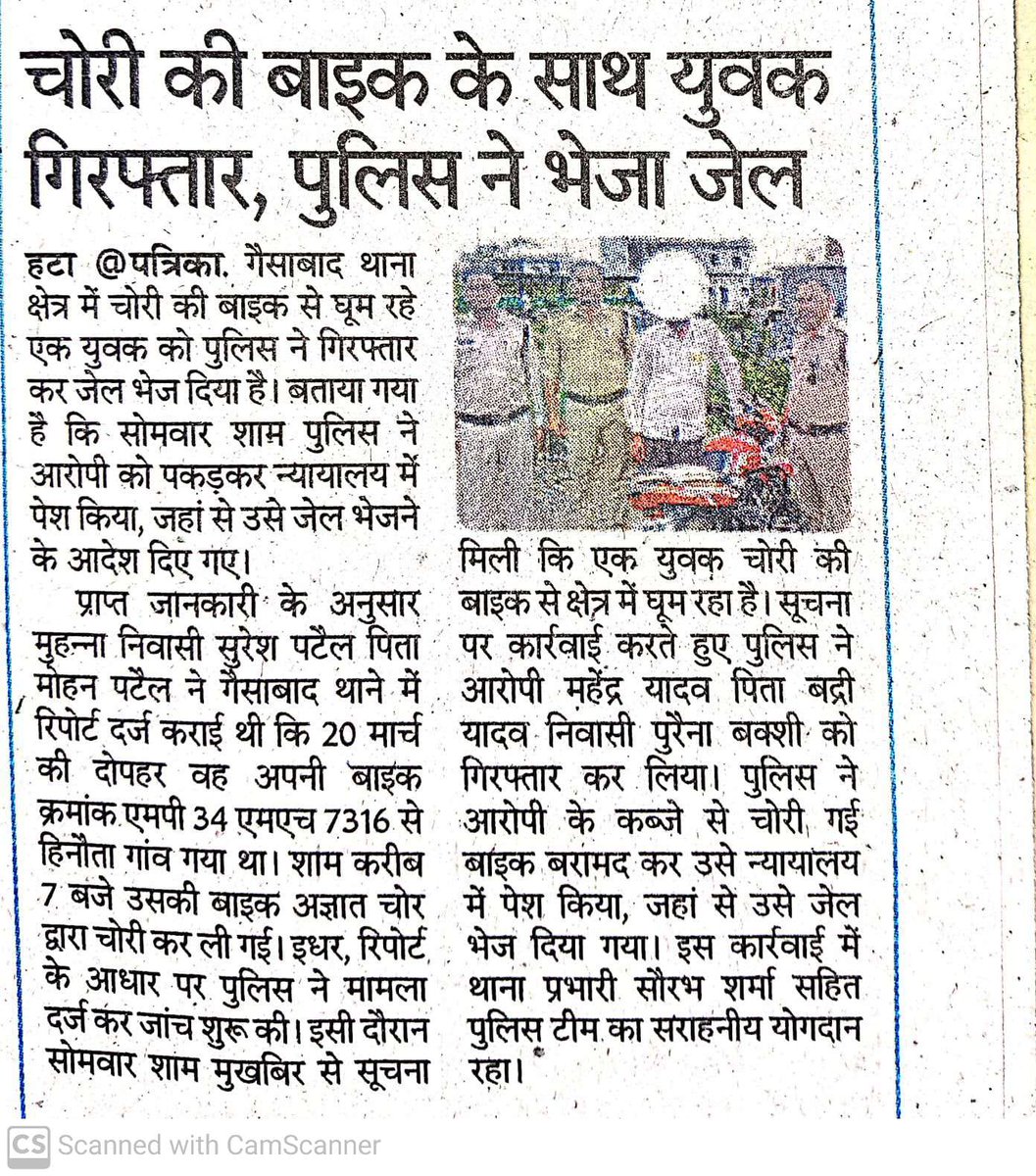 चोरी की बाइक के साथ युवक गिरफ्तार, पुलिस ने भेजा जेल

हटा @पत्रिका. गैसाबाद थाना क्षेत्र में चोरी की बाइक से घूम रहे एक युवक को पुलिस ने गिरफ्तार कर जेल भेज दिया है। बताया गया है कि सोमवार शाम पुलिस ने आरोपी को पकड़कर न्यायालय में पेश किया, जहां से उसे जेल भेजने के आदेश दिए गए।

प्राप्त जानकारी के अनुसार मुहन्ना निवासी सुरेश पटैल पिता मोहन पटैल ने गैसाबाद थाने में रिपोर्ट दर्ज कराई थी कि 20 मार्च की दोपहर वह अपनी बाइक क्रमांक एमपी 34 एमएच 7316 से हिनौता गांव गया था। शाम करीब 7 बजे उसकी बाइक अज्ञात चोर द्वारा चोरी कर ली गई। इधर, रिपोर्ट के आधार पर पुलिस ने मामला दर्ज कर जांच शुरू की। इसी दौरान सोमवार शाम मुखबिर से सूचना मिली कि एक युवक चोरी की बाइक से क्षेत्र में घूम रहा है। सूचना पर कार्रवाई करते हुए पुलिस ने आरोपी महेंद्र यादव पिता बद्री यादव निवासी पुरैना बक्शी को गिरफ्तार कर लिया। पुलिस ने आरोपी के कब्जे से चोरी गई बाइक बरामद कर उसे न्यायालय में पेश किया, जहां से उसे जेल भेज दिया गया। इस कार्रवाई में थाना प्रभारी सौरभ शर्मा सहित पुलिस टीम का सराहनीय योगदान रहा।

CS Scanned with CamScanner